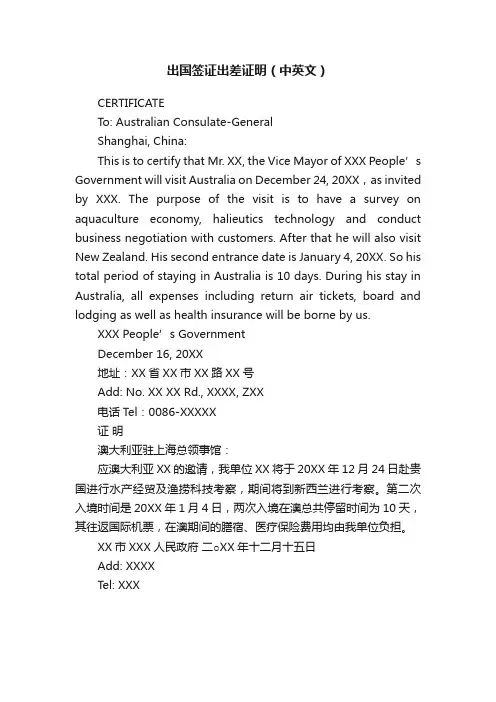 出国签证出差证明（中英文）

CERTIFICATE

To: Australian Consulate-General

Shanghai, China:

This is to certify that Mr. XX, the Vice Mayor of XXX People’s Government will visit Australia on December 24, 20XX，as invited by XXX. The purpose of the visit is to have a survey on aquaculture economy, halieutics technology and conduct business negotiation with customers. After that he will also visit New Zealand. His second entrance date is January 4, 20XX. So his total period of staying in Australia is 10 days. During his stay in Australia, all expenses including return air tickets, board and lodging as well as health insurance will be borne by us.

XXX People’s Government

December 16, 20XX

地址：XX 省 XX 市 XX 路 XX 号

Add: No. XX XX Rd., XXXX, ZXX

电话 Tel：0086-XXXXX

证 明

澳大利亚驻上海总领事馆：

应澳大利亚 XX 的邀请，我单位 XX 将于 20XX 年 12 月 24 日赴贵国进行水产经贸及渔捞科技考察，期间将到新西兰进行考察。第二次入境时间是 20XX 年 1 月 4 日，两次入境在澳总共停留时间为 10 天，其往返国际机票，在澳期间的膳宿、医疗保险费用均由我单位负担。

XX 市 XXX 人民政府 二oXX 年十二月十五日

Add: XXXX

Tel: XXX